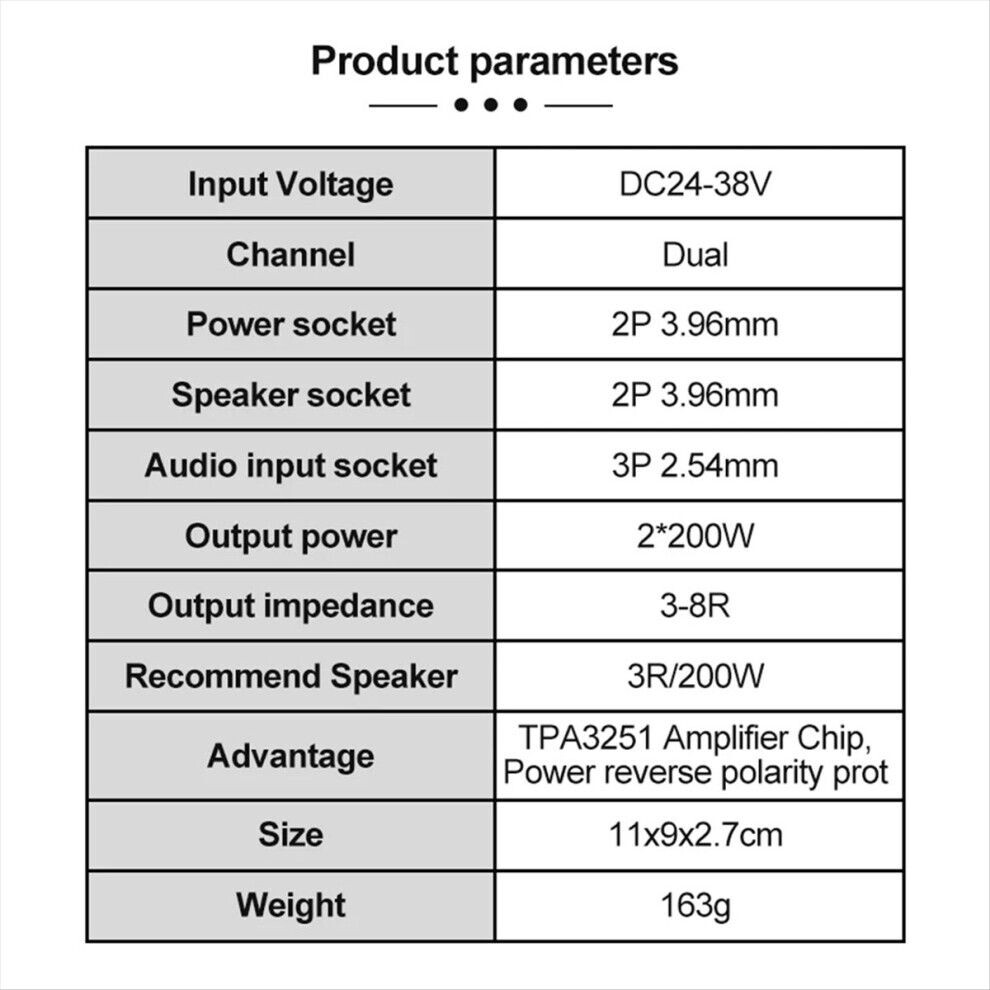 Product parameters

| Input Voltage | DC24-38V |
|---|---|
| Channel | Dual |
| Power socket | 2P 3.96mm |
| Speaker socket | 2P 3.96mm |
| Audio input socket | 3P 2.54mm |
| Output power | 2*200W |
| Output impedance | 3-8R |
| Recommend Speaker | 3R/200W |
| Advantage | TPA3251 Amplifier Chip, Power reverse polarity prot |
| Size | 11x9x2.7cm |
| Weight | 163g |